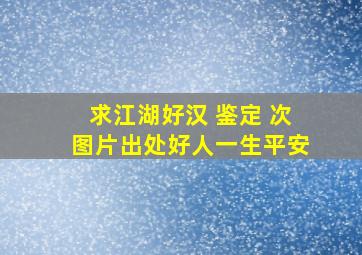 求江湖好汉 鉴定 次
图片出处好人一生平安